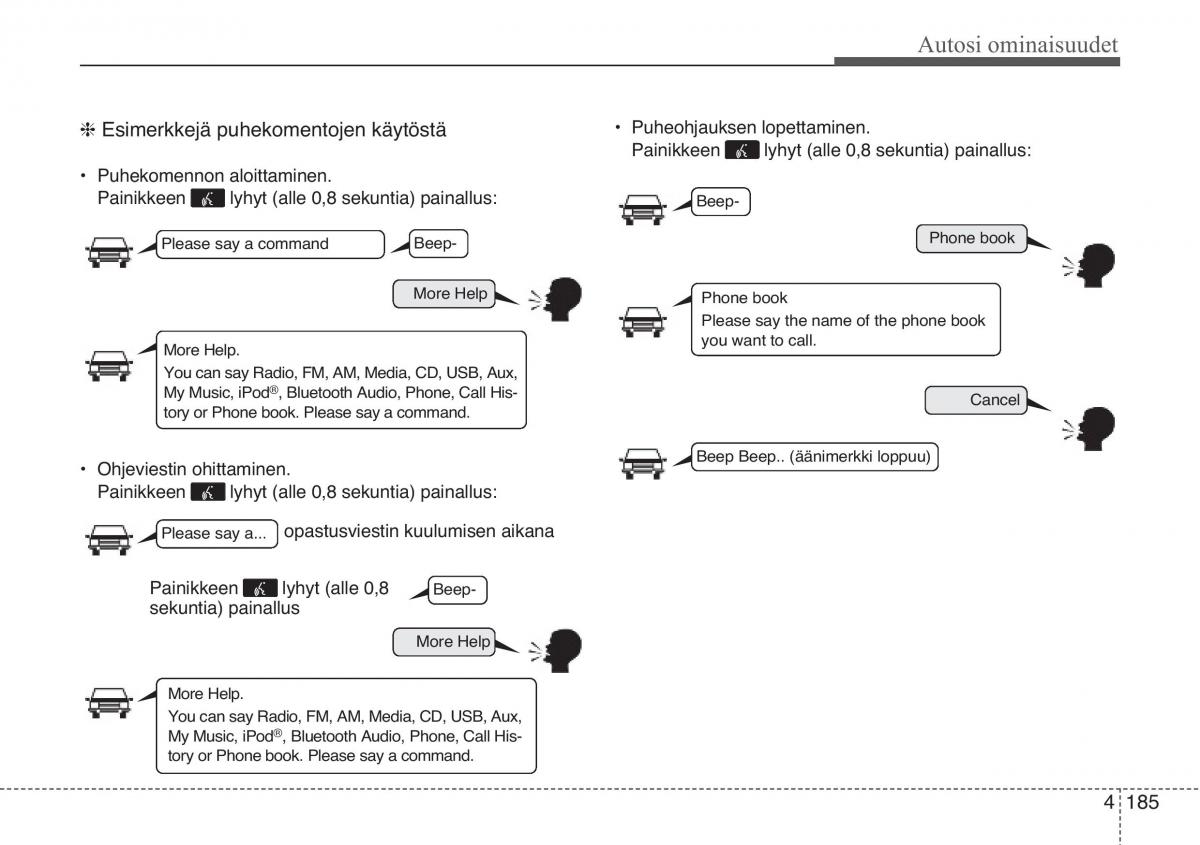 Autosi ominaisuudet

❈ Esimerkkejä puhekomentojen käytöstä

• Puhekomennon aloittaminen.
Painikkeen lyhyt (alle 0,8 sekuntia) painallus:

Please say a command

Beep-

More Help

More Help.
You can say Radio, FM, AM, Media, CD, USB, Aux, My Music, iPod®, Bluetooth Audio, Phone, Call History or Phone book. Please say a command.

• Ohjeviestin ohittaminen.
Painikkeen lyhyt (alle 0,8 sekuntia) painallus:

Please say a... opastusviestin kuulumisen aikana

Painikkeen lyhyt (alle 0,8 sekuntia) painallus

Beep-

More Help

More Help.
You can say Radio, FM, AM, Media, CD, USB, Aux, My Music, iPod®, Bluetooth Audio, Phone, Call History or Phone book. Please say a command.

• Puheohjauksen lopettaminen.
Painikkeen lyhyt (alle 0,8 sekuntia) painallus:

Beep-

Phone book

Phone book
Please say the name of the phone book you want to call.

Cancel

Beep Beep.. (äänimerkki loppuu)

4 185